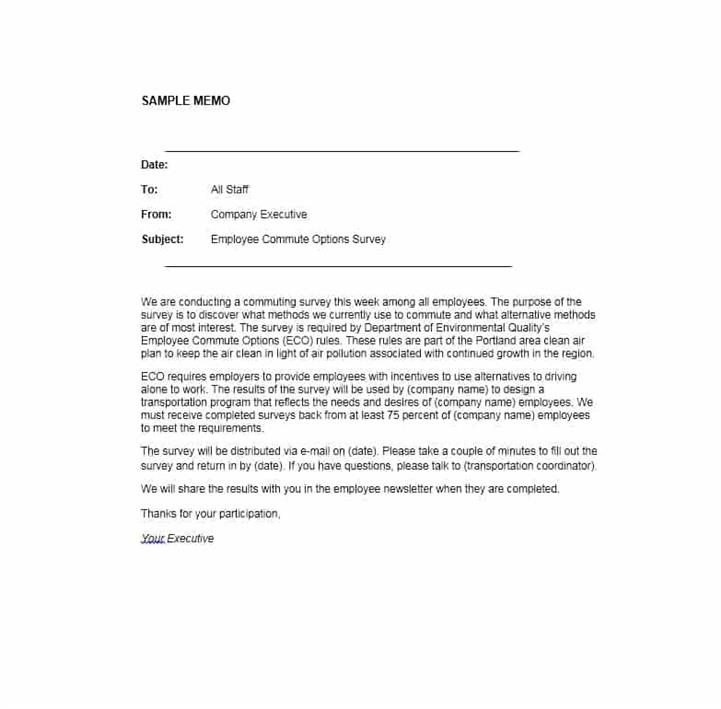 SAMPLE MEMO

Date:

To: All Staff

From: Company Executive

Subject: Employee Commute Options Survey

We are conducting a commuting survey this week among all employees. The purpose of the survey is to discover what methods we currently use to commute and what alternative methods are of most interest. The survey is required by Department of Environmental Quality's Employee Commute Options (ECO) rules. These rules are part of the Portland area clean air plan to keep the air clean in light of air pollution associated with continued growth in the region.

ECO requires employers to provide employees with incentives to use alternatives to driving alone to work. The results of the survey will be used by (company name) to design a transportation program that reflects the needs and desires of (company name) employees. We must receive completed surveys back from at least 75 percent of (company name) employees to meet the requirements.

The survey will be distributed via e-mail on (date). Please take a couple of minutes to fill out the survey and return in by (date). If you have questions, please talk to (transportation coordinator).

We will share the results with you in the employee newsletter when they are completed.

Thanks for your participation,

Your Executive